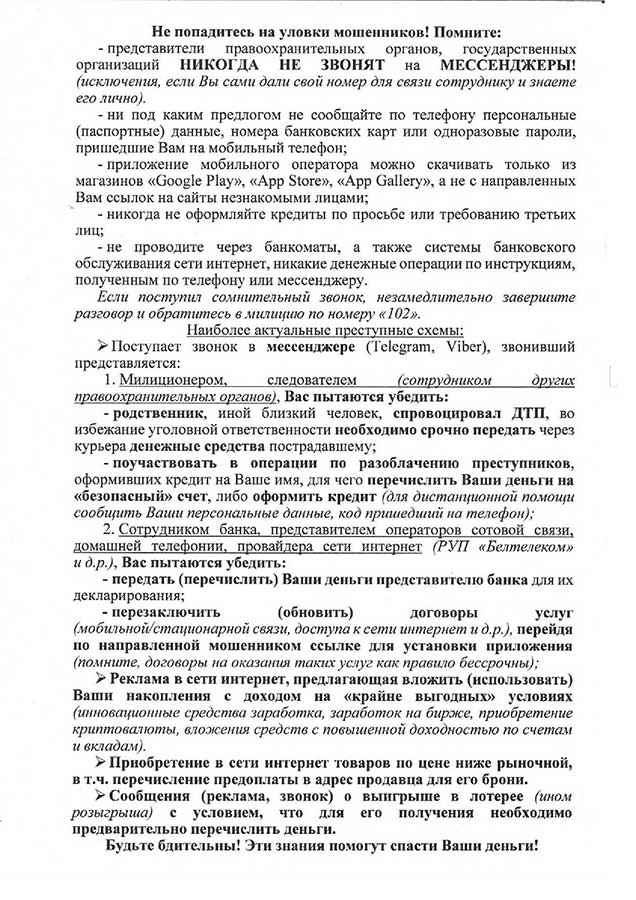 Не попадитесь на уловки мошенников! Помните:

- представители правоохранительных органов, государственных организаций НИКОГДА НЕ ЗВОНЯТ на МЕССЕНДЖЕРЫ! (исключения, если Вы сами дали свой номер для связи сотруднику и знаете его лично).

- ни под каким предлогом не сообщайте по телефону персональные (паспортные) данные, номера банковских карт или одноразовые пароли, пришедшие Вам на мобильный телефон;

- приложение мобильного оператора можно скачивать только из магазинов «Google Play», «App Store», «App Gallery», а не с направленных Вам ссылок на сайты незнакомыми лицами;

- никогда не оформляйте кредиты по просьбе или требованию третьих лиц;

- не проводите через банкоматы, а также системы банковского обслуживания сети интернет, никакие денежные операции по инструкциям, полученным по телефону или мессенджеру.

Если поступил сомнительный звонок, незамедлительно завершите разговор и обратитесь в милицию по номеру «102».

Наиболее актуальные преступные схемы:

➢ Поступает звонок в мессенджере (Telegram, Viber), звонивший представляется:

1. Милиционером, следователем (сотрудником других правоохранительных органов), Вас пытаются убедить:

- родственник, иной близкий человек, спровоцировал ДТП, во избежание уголовной ответственности необходимо срочно передать через курьера денежные средства пострадавшему;

- поучаствовать в операции по разоблачению преступников, оформивших кредит на Ваше имя, для чего перечислить Ваши деньги на «безопасный» счет, либо оформить кредит (для дистанционной помощи сообщить Ваши персональные данные, код пришедший на телефон);

2. Сотрудником банка, представителем операторов сотовой связи, домашней телефонии, провайдера сети интернет (РУП «Белтелеком» и д.р.), Вас пытаются убедить:

- передать (перечислить) Ваши деньги представителю банка для их декларирования;

- перезаключить (обновить) договоры услуг (мобильной/стационарной связи, доступа к сети интернет и д.р.), перейдя по направленной мошенником ссылке для установки приложения (помните, договоры на оказания таких услуг как правило бессрочны);

➢ Реклама в сети интернет, предлагающая вложить (использовать) Ваши накопления с доходом на «крайне выгодных» условиях (инновационные средства заработка, заработок на бирже, приобретение криптовалюты, вложения средств с повышенной доходностью по счетам и вкладам).

➢ Приобретение в сети интернет товаров по цене ниже рыночной, в т.ч. перечисление предоплаты в адрес продавца для его брони.

➢ Сообщения (реклама, звонок) о выигрыше в лотерее (ином розыгрыша) с условием, что для его получения необходимо предварительно перечислить деньги.

Будьте бдительны! Эти знания помогут спасти Ваши деньги!